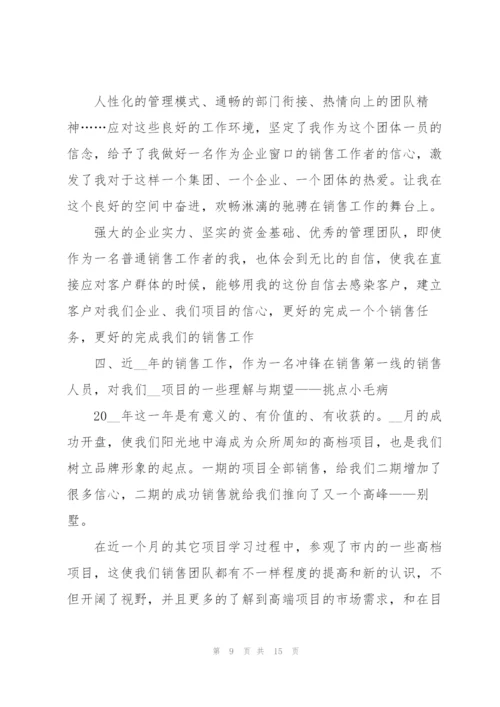 人性化的管理模式、通畅的部门衔接、热情向上的团队精神……应对这些良好的工作环境，坚定了我作为这个团体一员的信念，给予了我做好一名作为企业窗口的销售工作者的信心，激发了我对于这样一个集团、一个企业、一个团体的热爱。让我在这个良好的空间中奋进，欢畅淋漓的驰骋在销售工作的舞台上。

强大的企业实力、坚实的资金基础、优秀的管理团队，即使作为一名普通销售工作者的我，也体会到无比的自信，使我在直接应对客户群体的时候，能够用我的这份自信去感染客户，建立客户对我们企业、我们项目的信心，更好的完成一个个销售任务，更好的完成我们的销售工作

四、近__年的销售工作，作为一名冲锋在销售第一线的销售人员，对我们__项目的一些理解与期望——挑点小毛病

20__年这一年是有意义的、有价值的、有收获的。__月的成功开盘，使我们阳光地中海成为众所周知的高档项目，也是我们树立品牌形象的起点。一期的项目全部销售，给我们二期增加了很多信心，二期的成功销售就给我们推向了又一个高峰——别墅。

在近一个月的其它项目学习过程中，参观了市内的一些高档项目，这使我们销售团队都有不一样程度的提高和新的认识，不但开阔了视野，并且更多的了解到高端项目的市场需求，和在目

第 9 页 共 15 页